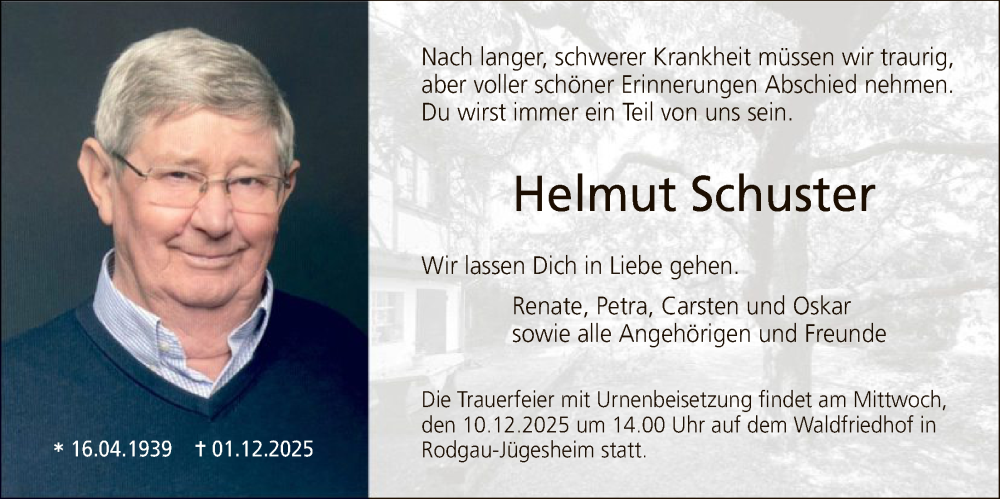 * 16.04.1939 † 01.12.2025

Nach langer, schwerer Krankheit müssen wir traurig, aber voller schöner Erinnerungen Abschied nehmen. Du wirst immer ein Teil von uns sein.

Helmut Schuster

Wir lassen Dich in Liebe gehen.

Renate, Petra, Carsten und Oskar
sowie alle Angehörigen und Freunde

Die Trauerfeier mit Urnenbeisetzung findet am Mittwoch, den 10.12.2025 um 14.00 Uhr auf dem Waldfriedhof in Rodgau-Jügesheim statt.